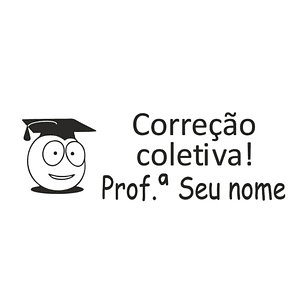 Correção coletiva!
Prof.ª Seu nome